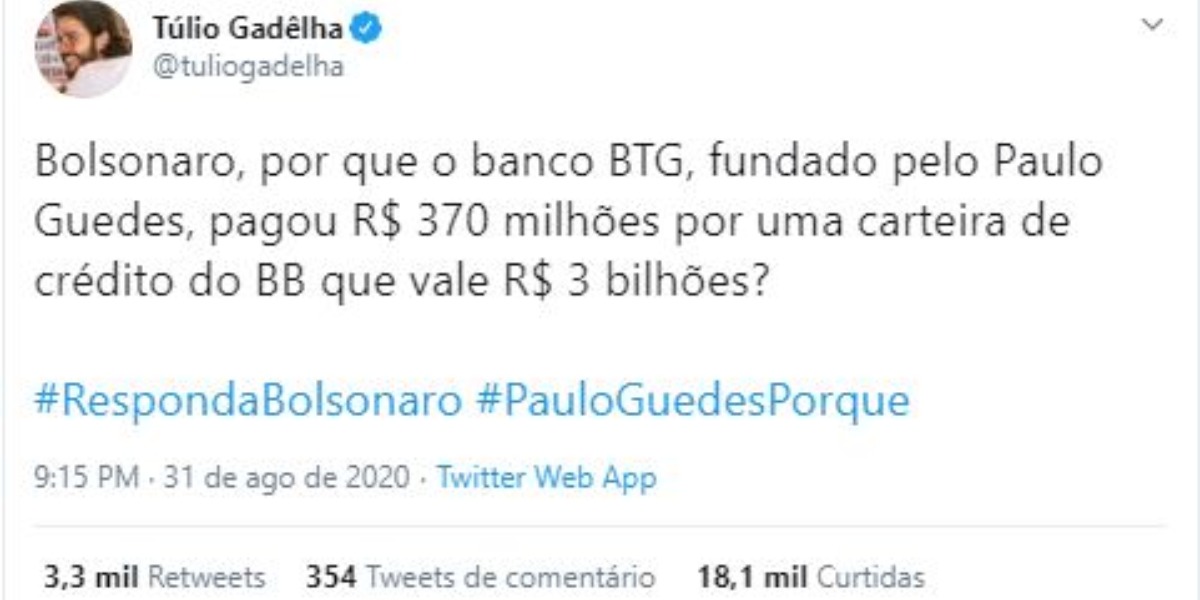 Túlio Gadêlha
@tuliogadelha

Bolsonaro, por que o banco BTG, fundado pelo Paulo Guedes, pagou R$ 370 milhões por uma carteira de crédito do BB que vale R$ 3 bilhões?

#RespondaBolsonaro #PauloGuedesPorque

9:15 PM · 31 de ago de 2020 · Twitter Web App

3,3 mil Retweets 354 Tweets de comentário 18,1 mil Curtidas